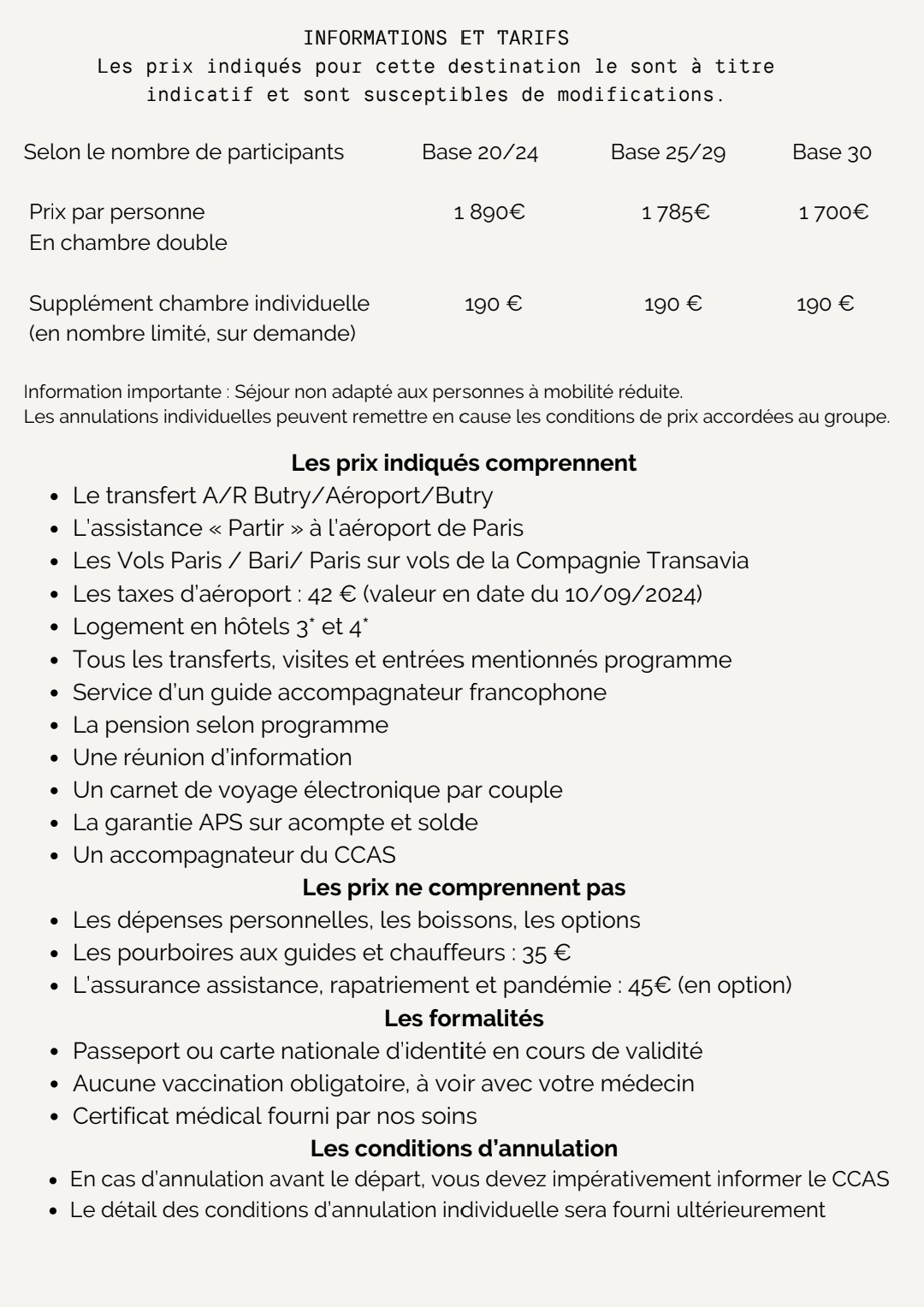 INFORMATIONS ET TARIFS
Les prix indiqués pour cette destination le sont à titre indicatif et sont susceptibles de modifications.

| Selon le nombre de participants | Base 20/24 | Base 25/29 | Base 30 |
|---|---|---|---|
| Prix par personne En chambre double | 1 890€ | 1 785€ | 1 700€ |
| Supplément chambre individuelle (en nombre limité, sur demande) | 190 € | 190 € | 190 € |

Information importante : Séjour non adapté aux personnes à mobilité réduite.
Les annulations individuelles peuvent remettre en cause les conditions de prix accordées au groupe.

Les prix indiqués comprennent
- Le transfert A/R Butry/Aéroport/Butry
- L'assistance « Partir » à l'aéroport de Paris
- Les Vols Paris / Bari/ Paris sur vols de la Compagnie Transavia
- Les taxes d'aéroport : 42 € (valeur en date du 10/09/2024)
- Logement en hôtels 3* et 4*
- Tous les transferts, visites et entrées mentionnés programme
- Service d'un guide accompagnateur francophone
- La pension selon programme
- Une réunion d'information
- Un carnet de voyage électronique par couple
- La garantie APS sur acompte et solde
- Un accompagnateur du CCAS

Les prix ne comprennent pas
- Les dépenses personnelles, les boissons, les options
- Les pourboires aux guides et chauffeurs : 35 €
- L'assurance assistance, rapatriement et pandémie : 45€ (en option)

Les formalités
- Passeport ou carte nationale d'identité en cours de validité
- Aucune vaccination obligatoire, à voir avec votre médecin
- Certificat médical fourni par nos soins

Les conditions d'annulation
- En cas d'annulation avant le départ, vous devez impérativement informer le CCAS
- Le détail des conditions d'annulation individuelle sera fourni ultérieurement